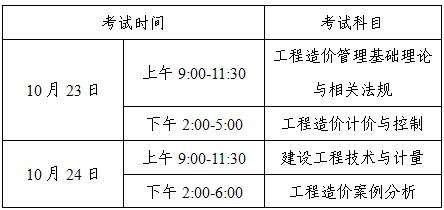 | 考试时间 | | 考试科目 |
|---|---|---|
| 10月23日 | 上午 9:00-11:30 | 工程造价管理基础理论与相关法规 |
| 10月23日 | 下午 2:00-5:00 | 工程造价计价与控制 |
| 10月24日 | 上午 9:00-11:30 | 建设工程技术与计量 |
| 10月24日 | 下午 2:00-6:00 | 工程造价案例分析 |